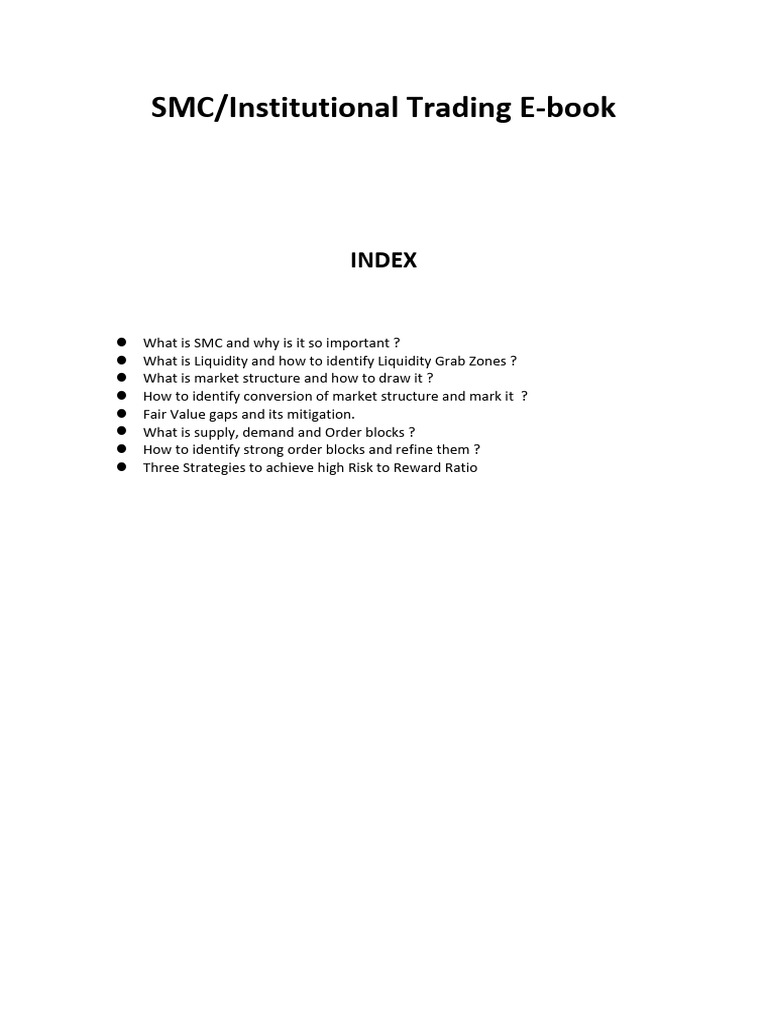 SMC/Institutional Trading E-book

INDEX

- What is SMC and why is it so important ?
- What is Liquidity and how to identify Liquidity Grab Zones ?
- What is market structure and how to draw it ?
- How to identify conversion of market structure and mark it ?
- Fair Value gaps and its mitigation.
- What is supply, demand and Order blocks ?
- How to identify strong order blocks and refine them ?
- Three Strategies to achieve high Risk to Reward Ratio